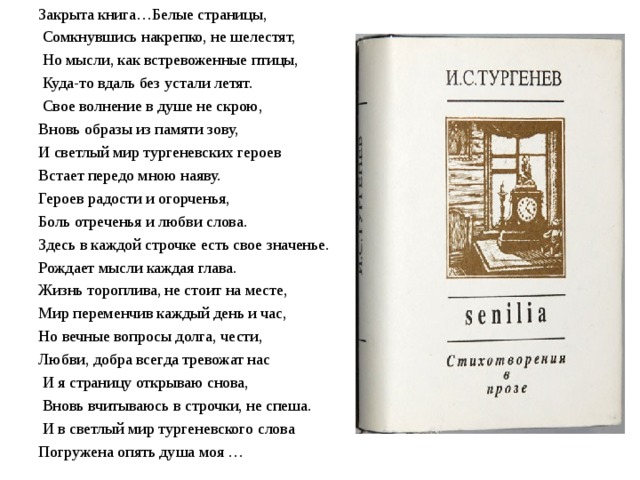 Закрыта книга…Белые страницы,
Сомкнувшись накрепко, не шелестят,
Но мысли, как встревоженные птицы,
Куда-то вдаль без устали летят.
Свое волнение в душе не скрою,
Вновь образы из памяти зову,
И светлый мир тургеневских героев
Встает передо мною наяву.
Героев радости и огорченья,
Боль отреченья и любви слова.
Здесь в каждой строчке есть свое значенье.
Рождает мысли каждая глава.
Жизнь тороплива, не стоит на месте,
Мир переменчив каждый день и час,
Но вечные вопросы долга, чести,
Любви, добра всегда тревожат нас
И я страницу открываю снова,
Вновь вчитываюсь в строчки, не спеша.
И в светлый мир тургеневского слова
Погружена опять душа моя …

И.С.ТУРГЕНЕВ

И.С.ТУРГЕНЕВ

senilia

Стихотворения в прозе